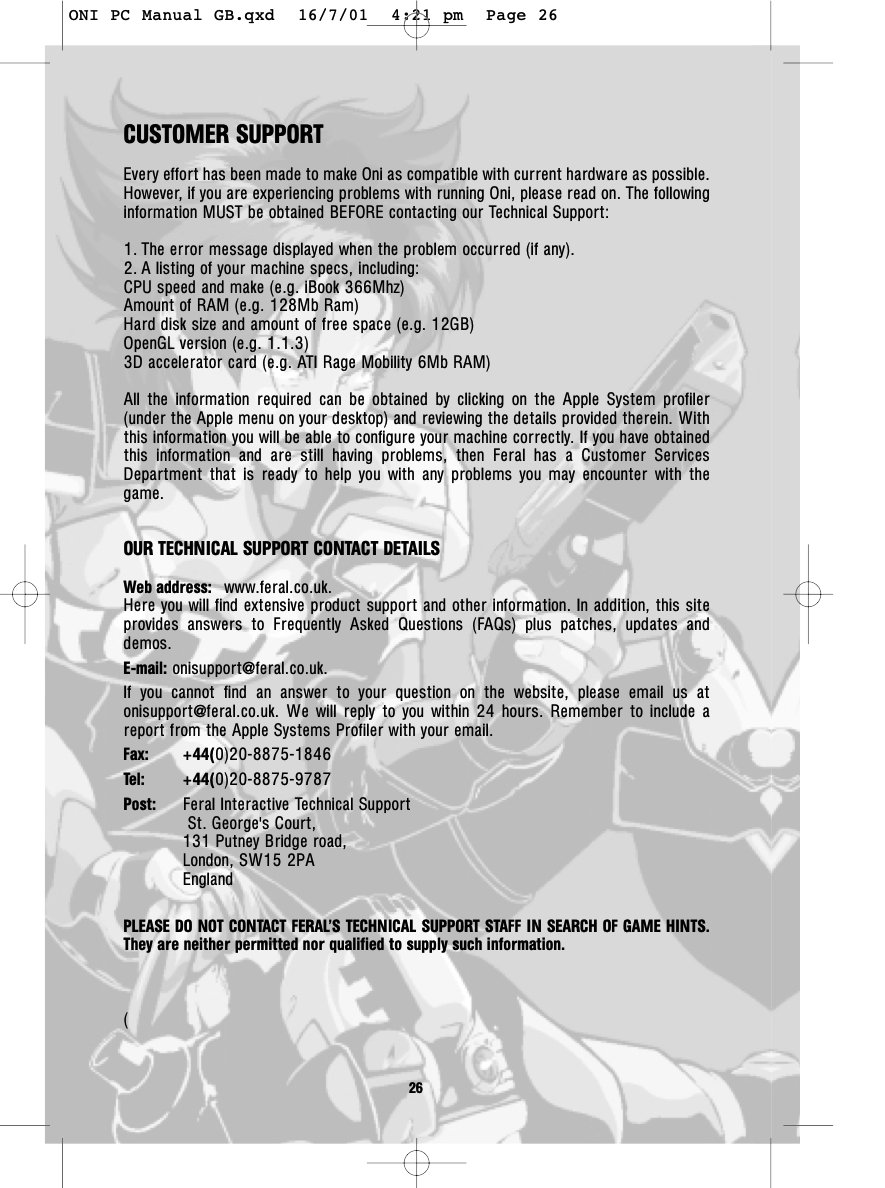 ONI PC Manual GB.qxd 16/7/01 4:21 pm Page 26

CUSTOMER SUPPORT

Every effort has been made to make Oni as compatible with current hardware as possible. However, if you are experiencing problems with running Oni, please read on. The following information MUST be obtained BEFORE contacting our Technical Support:

1. The error message displayed when the problem occurred (if any).
2. A listing of your machine specs, including:
CPU speed and make (e.g. iBook 366Mhz)
Amount of RAM (e.g. 128Mb Ram)
Hard disk size and amount of free space (e.g. 12GB)
OpenGL version (e.g. 1.1.3)
3D accelerator card (e.g. ATI Rage Mobility 6Mb RAM)

All the information required can be obtained by clicking on the Apple System profiler (under the Apple menu on your desktop) and reviewing the details provided therein. With this information you will be able to configure your machine correctly. If you have obtained this information and are still having problems, then Feral has a Customer Services Department that is ready to help you with any problems you may encounter with the game.

OUR TECHNICAL SUPPORT CONTACT DETAILS

Web address: www.feral.co.uk.
Here you will find extensive product support and other information. In addition, this site provides answers to Frequently Asked Questions (FAQs) plus patches, updates and demos.

E-mail: onisupport@feral.co.uk.
If you cannot find an answer to your question on the website, please email us at onisupport@feral.co.uk. We will reply to you within 24 hours. Remember to include a report from the Apple Systems Profiler with your email.

Fax: +44(0)20-8875-1846

Tel: +44(0)20-8875-9787

Post: Feral Interactive Technical Support
St. George's Court,
131 Putney Bridge road,
London, SW15 2PA
England

PLEASE DO NOT CONTACT FERAL'S TECHNICAL SUPPORT STAFF IN SEARCH OF GAME HINTS. They are neither permitted nor qualified to supply such information.

(

26